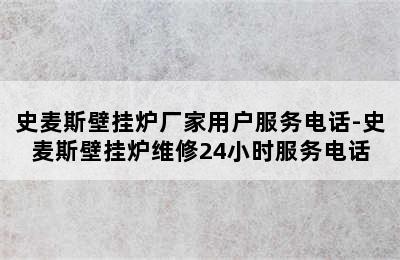 史麦斯壁挂炉厂家用户服务电话-史麦斯壁挂炉维修24小时服务电话